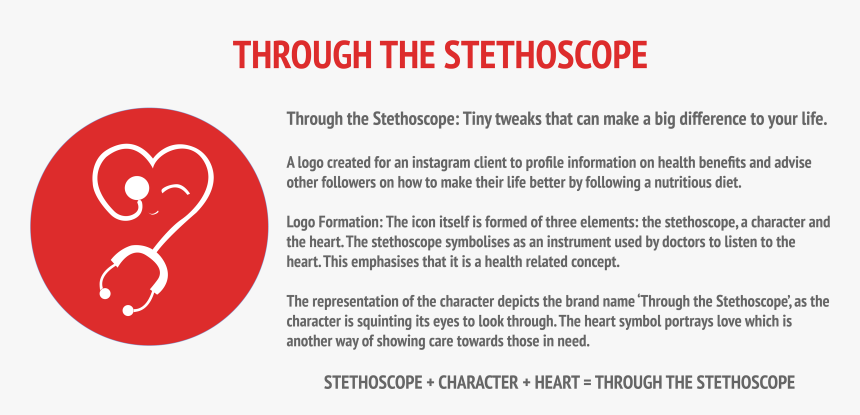 THROUGH THE STETHOSCOPE

Through the Stethoscope: Tiny tweaks that can make a big difference to your life.

A logo created for an instagram client to profile information on health benefits and advise other followers on how to make their life better by following a nutritious diet.

Logo Formation: The icon itself is formed of three elements: the stethoscope, a character and the heart. The stethoscope symbolises as an instrument used by doctors to listen to the heart. This emphasises that it is a health related concept.

The representation of the character depicts the brand name 'Through the Stethoscope', as the character is squinting its eyes to look through. The heart symbol portrays love which is another way of showing care towards those in need.

STETHOSCOPE + CHARACTER + HEART = THROUGH THE STETHOSCOPE